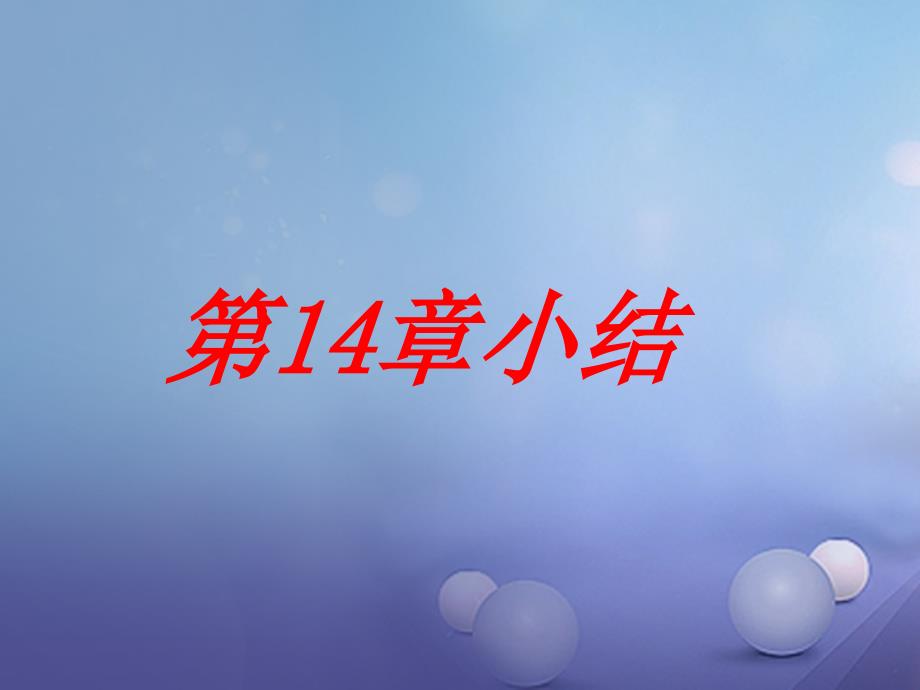 第14章小结